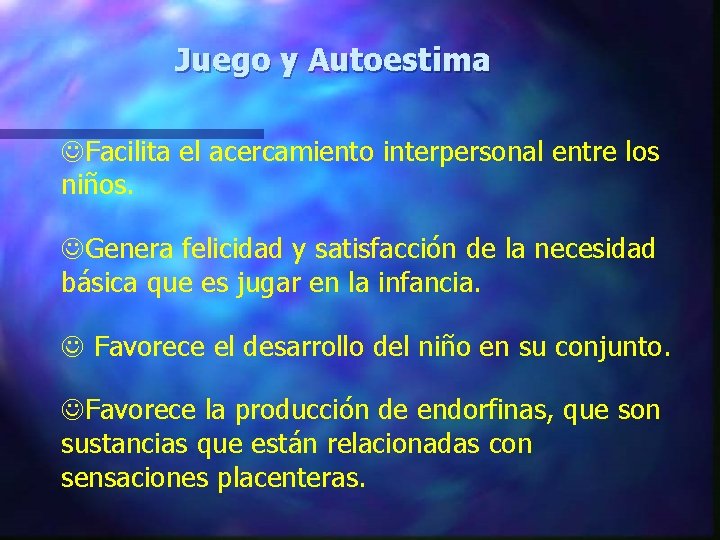 Juego y Autoestima

☺Facilita el acercamiento interpersonal entre los niños.

☺Genera felicidad y satisfacción de la necesidad básica que es jugar en la infancia.

☺ Favorece el desarrollo del niño en su conjunto.

☺Favorece la producción de endorfinas, que son sustancias que están relacionadas con sensaciones placenteras.